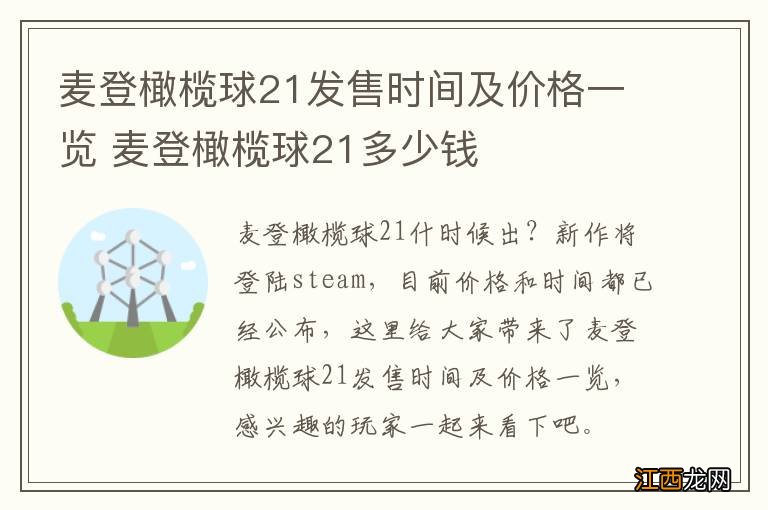 麦登橄榄球21发售时间及价格一览 麦登橄榄球21多少钱

麦登橄榄球21什时候出？新作将登陆steam，目前价格和时间都已经公布，这里给大家带来了麦登橄榄球21发售时间及价格一览，感兴趣的玩家一起来看下吧。

江西龙网